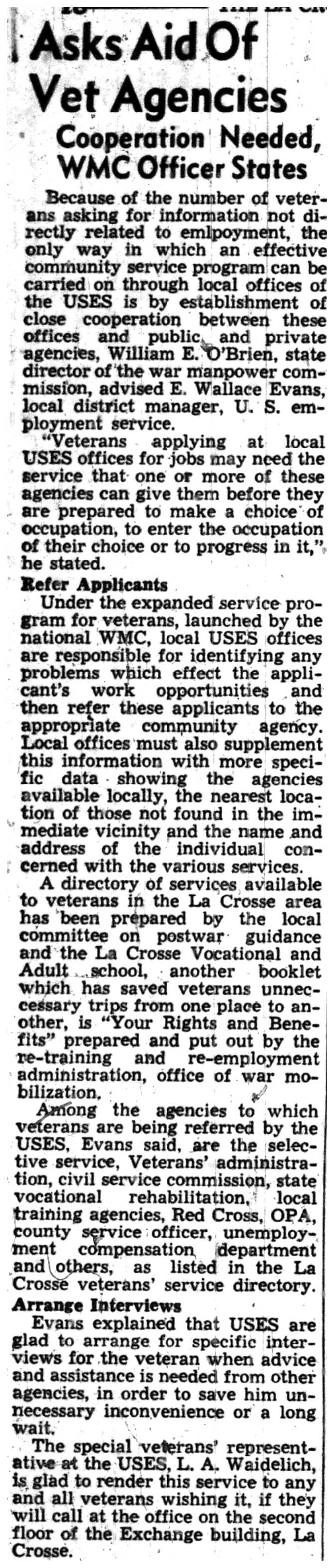 Asks Aid Of Vet Agencies

Cooperation Needed, WMC Officer States

Because of the number of veterans asking for information not directly related to emlpoyment, the only way in which an effective community service program can be carried on through local offices of the USES is by establishment of close cooperation between these offices and public and private agencies, William E. O'Brien, state director of the war manpower commission, advised E. Wallace Evans, local district manager, U. S. employment service.

"Veterans applying at local USES offices for jobs may need the service that one or more of these agencies can give them before they are prepared to make a choice of occupation, to enter the occupation of their choice or to progress in it," he stated.

Refer Applicants

Under the expanded service program for veterans, launched by the national WMC, local USES offices are responsible for identifying any problems which effect the applicant's work opportunities and then refer these applicants to the appropriate community agency. Local offices must also supplement this information with more specific data showing the agencies available locally, the nearest location of those not found in the immediate vicinity and the name and address of the individual concerned with the various services.

A directory of services available to veterans in the La Crosse area has been prepared by the local committee on postwar guidance and the La Crosse Vocational and Adult school, another booklet which has saved veterans unnecessary trips from one place to another, is "Your Rights and Benefits" prepared and put out by the re-training and re-employment administration, office of war mobilization.

Among the agencies to which veterans are being referred by the USES, Evans said, are the selective service, Veterans' administration, civil service commission, state vocational rehabilitation, local training agencies, Red Cross, OPA, county service officer, unemployment compensation department and others, as listed in the La Crosse veterans' service directory.

Arrange Interviews

Evans explained that USES are glad to arrange for specific interviews for the veteran when advice and assistance is needed from other agencies, in order to save him unnecessary inconvenience or a long wait.

The special veterans' representative at the USES, L. A. Waidelich, is glad to render this service to any and all veterans wishing it, if they will call at the office on the second floor of the Exchange building, La Crosse.